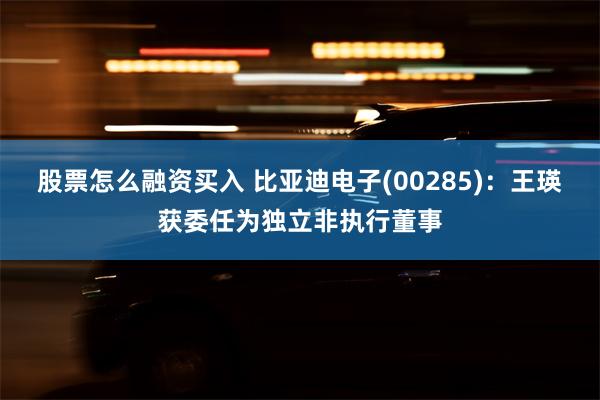 股票怎么融资买入 比亚迪电子(00285)：王瑛获委任为独立非执行董事